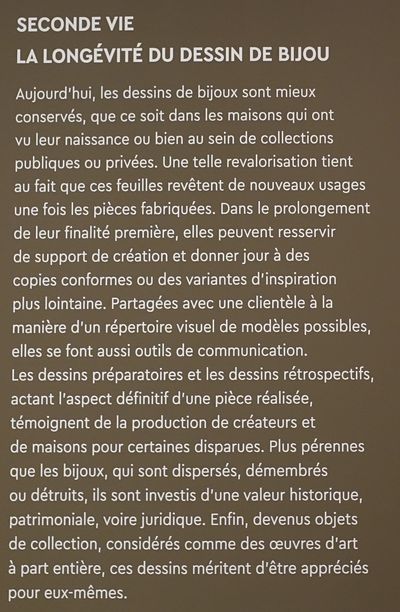 SECONDE VIE
LA LONGÉVITÉ DU DESSIN DE BIJOU

Aujourd'hui, les dessins de bijoux sont mieux conservés, que ce soit dans les maisons qui ont vu leur naissance ou bien au sein de collections publiques ou privées. Une telle revalorisation tient au fait que ces feuilles revêtent de nouveaux usages une fois les pièces fabriquées. Dans le prolongement de leur finalité première, elles peuvent resservir de support de création et donner jour à des copies conformes ou des variantes d'inspiration plus lointaine. Partagées avec une clientèle à la manière d'un répertoire visuel de modèles possibles, elles se font aussi outils de communication.
Les dessins préparatoires et les dessins rétrospectifs, actant l'aspect définitif d'une pièce réalisée, témoignent de la production de créateurs et de maisons pour certaines disparues. Plus pérennes que les bijoux, qui sont dispersés, démembrés ou détruits, ils sont investis d'une valeur historique, patrimoniale, voire juridique. Enfin, devenus objets de collection, considérés comme des œuvres d'art à part entière, ces dessins méritent d'être appréciés pour eux-mêmes.